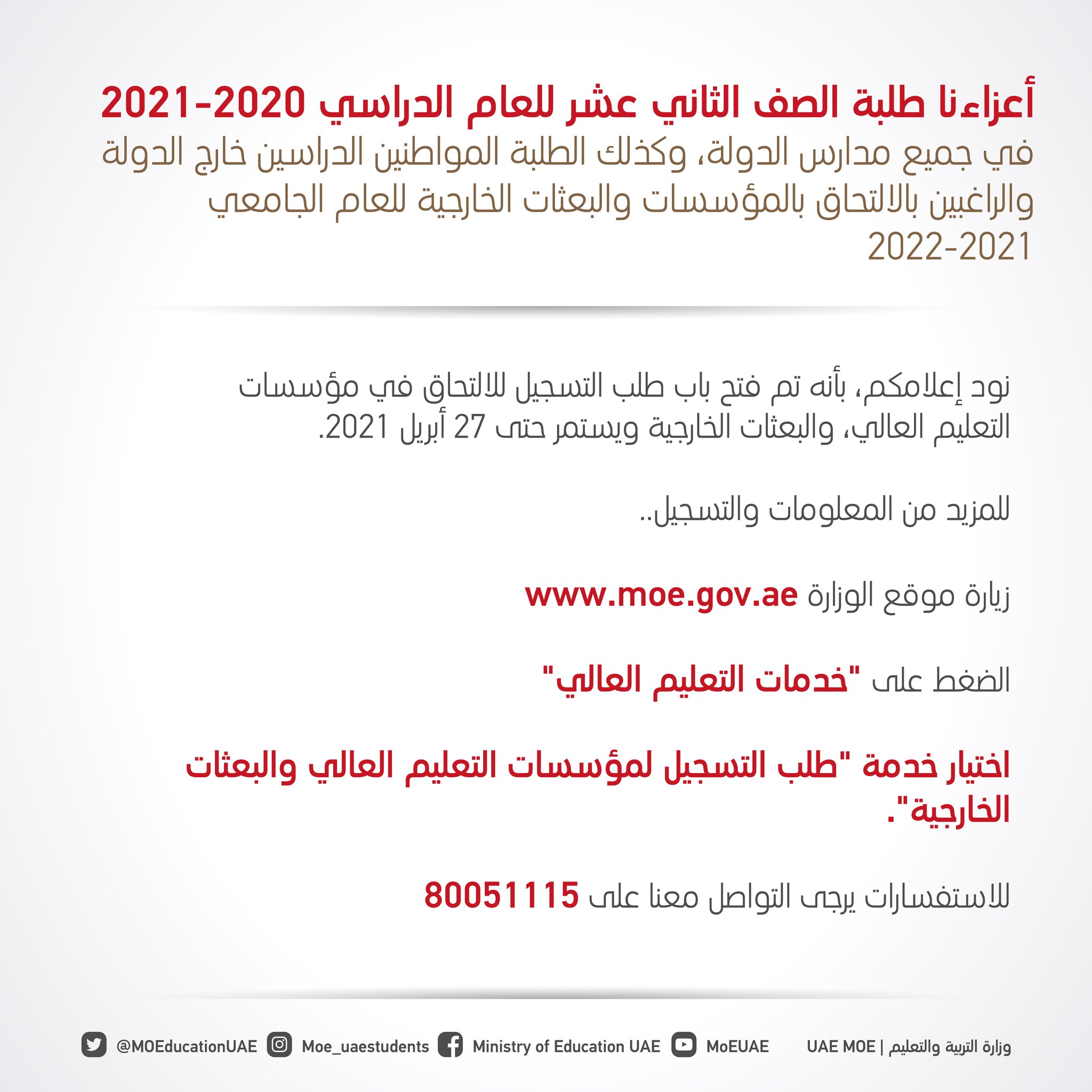 أعزاءنا طلبة الصف الثاني عشر للعام الدراسي 2020-2021

في جميع مدارس الدولة، وكذلك الطلبة المواطنين الدراسين خارج الدولة والراغبين بالالتحاق بالمؤسسات والبعثات الخارجية للعام الجامعي 2021-2022

نود إعلامكم، بأنه تم فتح باب طلب التسجيل للالتحاق في مؤسسات التعليم العالي، والبعثات الخارجية ويستمر حتى 27 أبريل 2021.

للمزيد من المعلومات والتسجيل..

زيارة موقع الوزارة www.moe.gov.ae

الضغط على "خدمات التعليم العالي"

اختيار خدمة "طلب التسجيل لمؤسسات التعليم العالي والبعثات الخارجية".

للاستفسارات يرجى التواصل معنا على 80051115

وزارة التربية والتعليم | UAE MOE MoEUAE Ministry of Education UAE Moe_uaestudents @MOEducationUAE